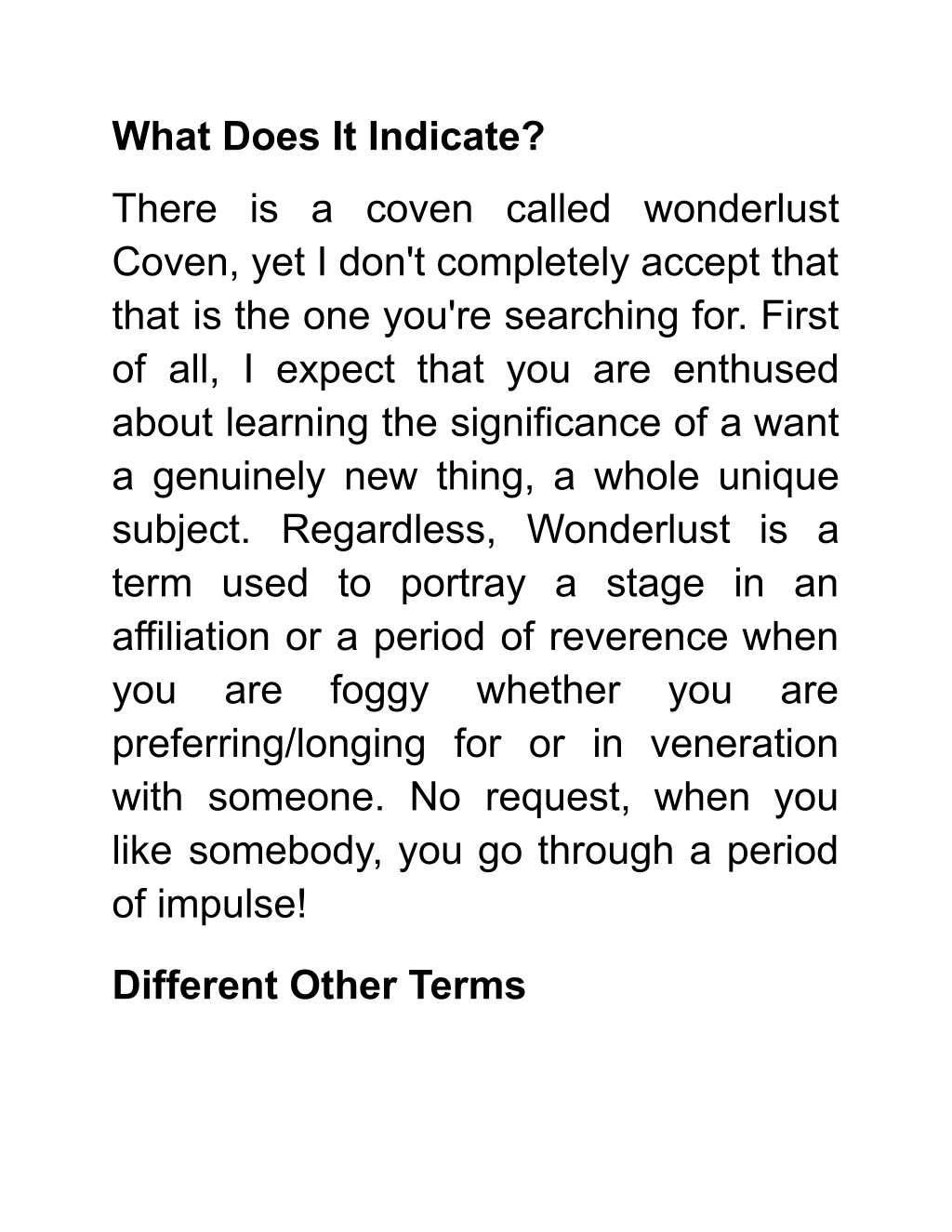 What Does It Indicate?

There is a coven called wonderlust Coven, yet I don't completely accept that that is the one you're searching for. First of all, I expect that you are enthused about learning the significance of a want a genuinely new thing, a whole unique subject. Regardless, Wonderlust is a term used to portray a stage in an affiliation or a period of reverence when you are foggy whether you are preferring/longing for or in veneration with someone. No request, when you like somebody, you go through a period of impulse!

Different Other Terms